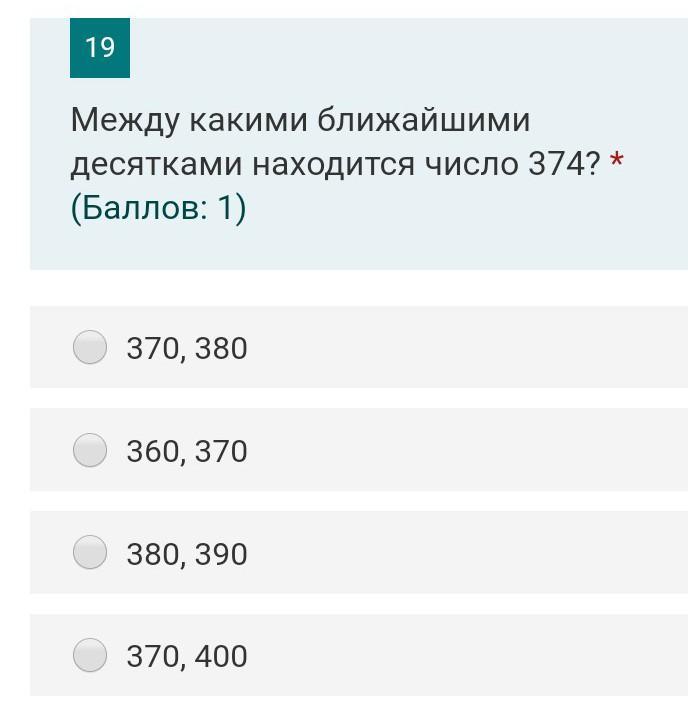 19

Между какими ближайшими десятками находится число 374? *
(Баллов: 1)

370, 380

360, 370

380, 390

370, 400